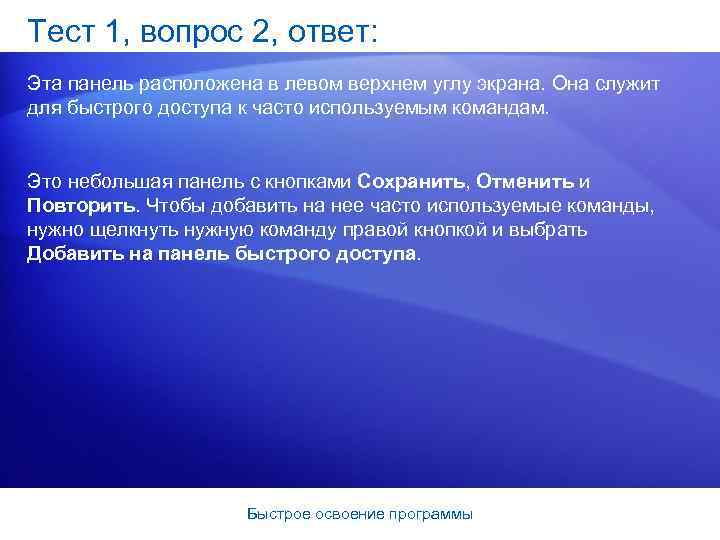 Тест 1, вопрос 2, ответ:

Эта панель расположена в левом верхнем углу экрана. Она служит для быстрого доступа к часто используемым командам.

Это небольшая панель с кнопками Сохранить, Отменить и Повторить. Чтобы добавить на нее часто используемые команды, нужно щелкнуть нужную команду правой кнопкой и выбрать Добавить на панель быстрого доступа.

Быстрое освоение программы